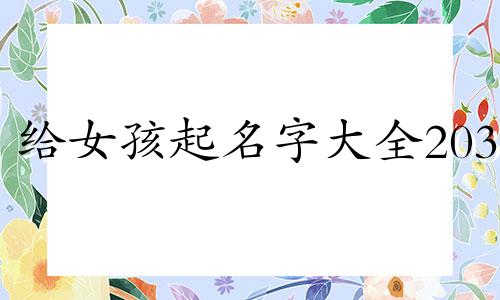 给女孩起名字大全203